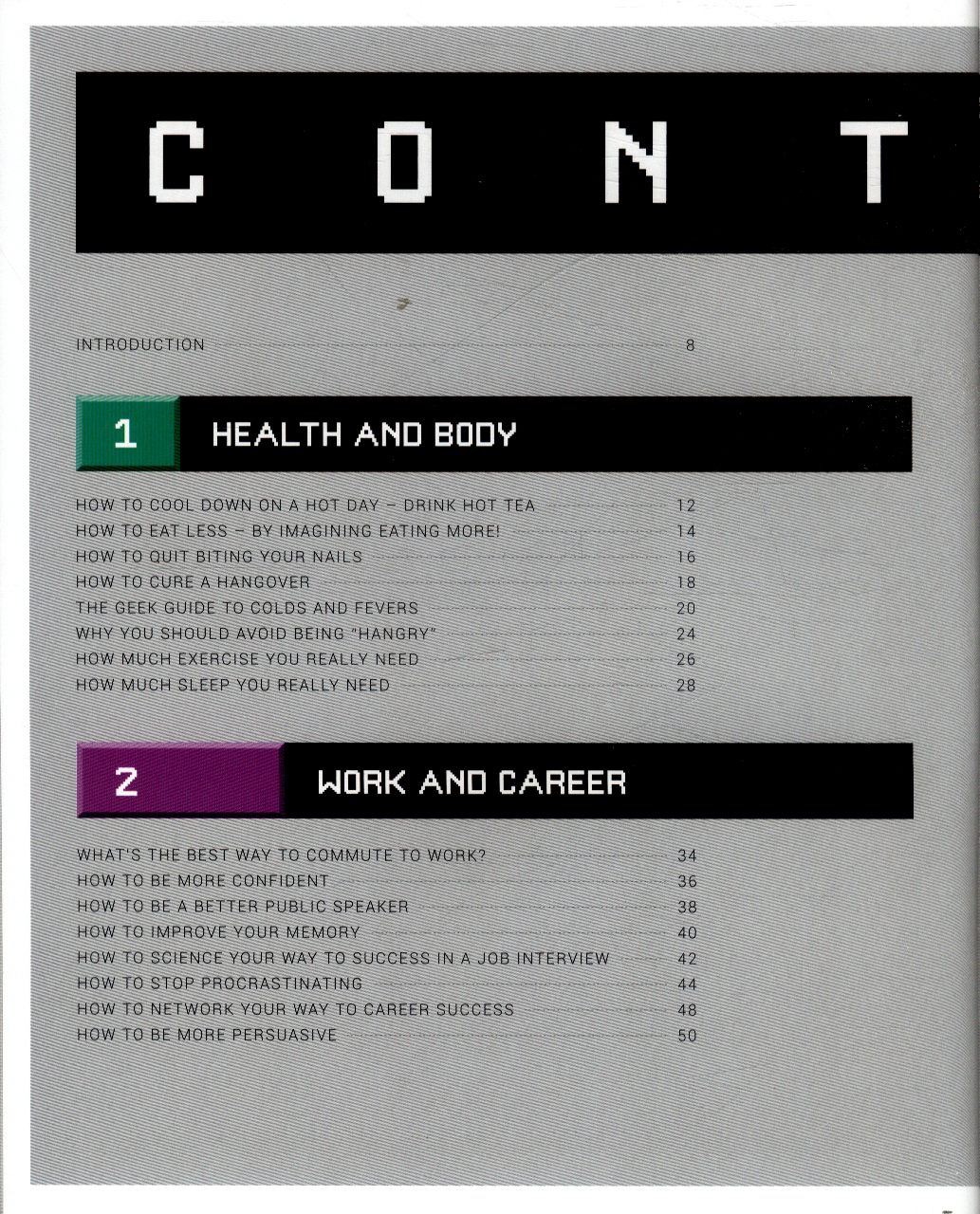 C O N T

INTRODUCTION 8

1 HEALTH AND BODY

HOW TO COOL DOWN ON A HOT DAY – DRINK HOT TEA 12
HOW TO EAT LESS – BY IMAGINING EATING MORE! 14
HOW TO QUIT BITING YOUR NAILS 16
HOW TO CURE A HANGOVER 18
THE GEEK GUIDE TO COLDS AND FEVERS 20
WHY YOU SHOULD AVOID BEING "HANGRY" 24
HOW MUCH EXERCISE YOU REALLY NEED 26
HOW MUCH SLEEP YOU REALLY NEED 28

2 WORK AND CAREER

WHAT'S THE BEST WAY TO COMMUTE TO WORK? 34
HOW TO BE MORE CONFIDENT 36
HOW TO BE A BETTER PUBLIC SPEAKER 38
HOW TO IMPROVE YOUR MEMORY 40
HOW TO SCIENCE YOUR WAY TO SUCCESS IN A JOB INTERVIEW 42
HOW TO STOP PROCRASTINATING 44
HOW TO NETWORK YOUR WAY TO CAREER SUCCESS 48
HOW TO BE MORE PERSUASIVE 50